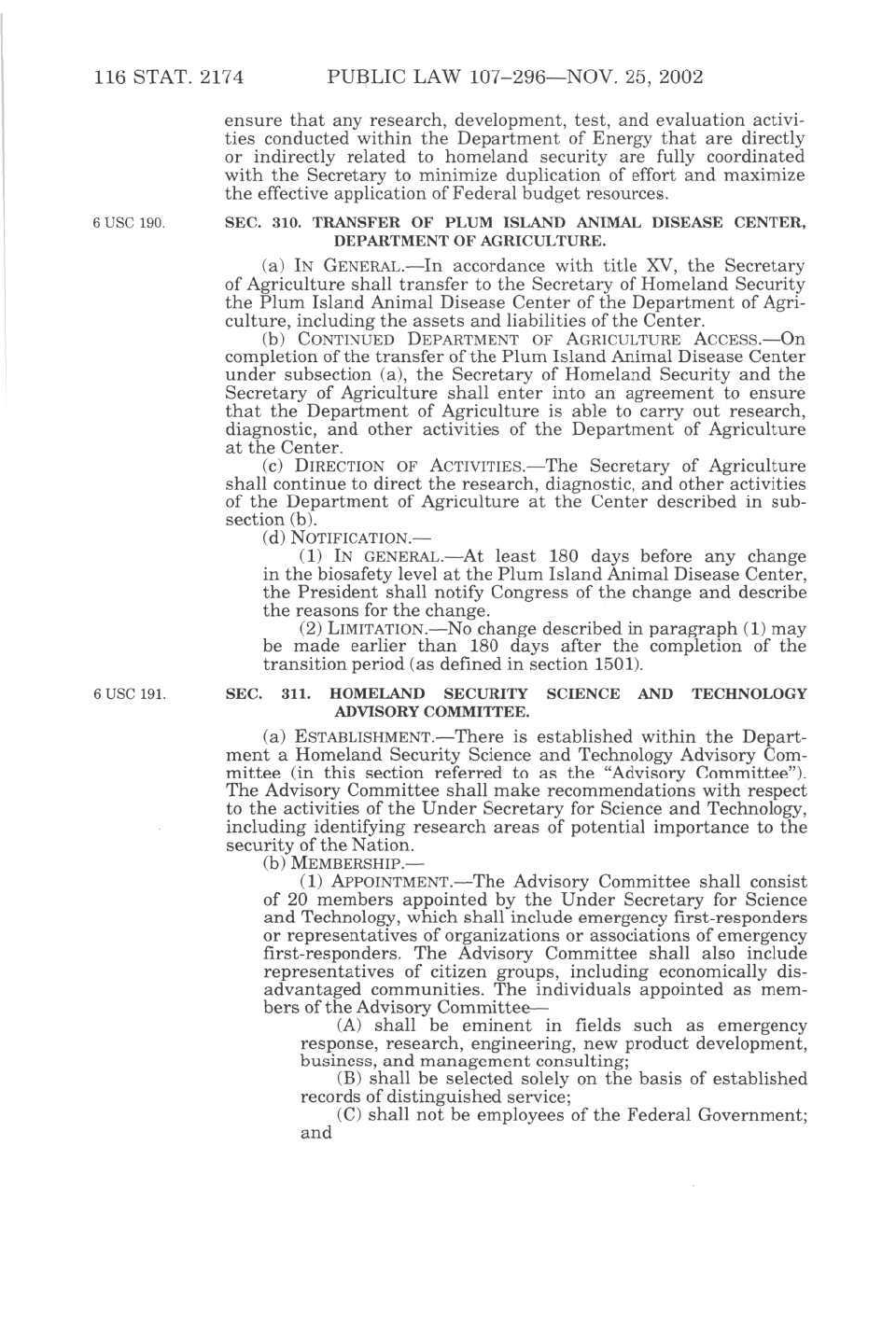 116 STAT. 2174 PUBLIC LAW 107–296—NOV. 25, 2002

ensure that any research, development, test, and evaluation activities conducted within the Department of Energy that are directly or indirectly related to homeland security are fully coordinated with the Secretary to minimize duplication of effort and maximize the effective application of Federal budget resources.

6 USC 190.

SEC. 310. TRANSFER OF PLUM ISLAND ANIMAL DISEASE CENTER, DEPARTMENT OF AGRICULTURE.

(a) IN GENERAL.—In accordance with title XV, the Secretary of Agriculture shall transfer to the Secretary of Homeland Security the Plum Island Animal Disease Center of the Department of Agriculture, including the assets and liabilities of the Center.

(b) CONTINUED DEPARTMENT OF AGRICULTURE ACCESS.—On completion of the transfer of the Plum Island Animal Disease Center under subsection (a), the Secretary of Homeland Security and the Secretary of Agriculture shall enter into an agreement to ensure that the Department of Agriculture is able to carry out research, diagnostic, and other activities of the Department of Agriculture at the Center.

(c) DIRECTION OF ACTIVITIES.—The Secretary of Agriculture shall continue to direct the research, diagnostic, and other activities of the Department of Agriculture at the Center described in subsection (b).

(d) NOTIFICATION.—

(1) IN GENERAL.—At least 180 days before any change in the biosafety level at the Plum Island Animal Disease Center, the President shall notify Congress of the change and describe the reasons for the change.

(2) LIMITATION.—No change described in paragraph (1) may be made earlier than 180 days after the completion of the transition period (as defined in section 1501).

6 USC 191.

SEC. 311. HOMELAND SECURITY SCIENCE AND TECHNOLOGY ADVISORY COMMITTEE.

(a) ESTABLISHMENT.—There is established within the Department a Homeland Security Science and Technology Advisory Committee (in this section referred to as the "Advisory Committee"). The Advisory Committee shall make recommendations with respect to the activities of the Under Secretary for Science and Technology, including identifying research areas of potential importance to the security of the Nation.

(b) MEMBERSHIP.—

(1) APPOINTMENT.—The Advisory Committee shall consist of 20 members appointed by the Under Secretary for Science and Technology, which shall include emergency first-responders or representatives of organizations or associations of emergency first-responders. The Advisory Committee shall also include representatives of citizen groups, including economically disadvantaged communities. The individuals appointed as members of the Advisory Committee—

(A) shall be eminent in fields such as emergency response, research, engineering, new product development, business, and management consulting;

(B) shall be selected solely on the basis of established records of distinguished service;

(C) shall not be employees of the Federal Government; and